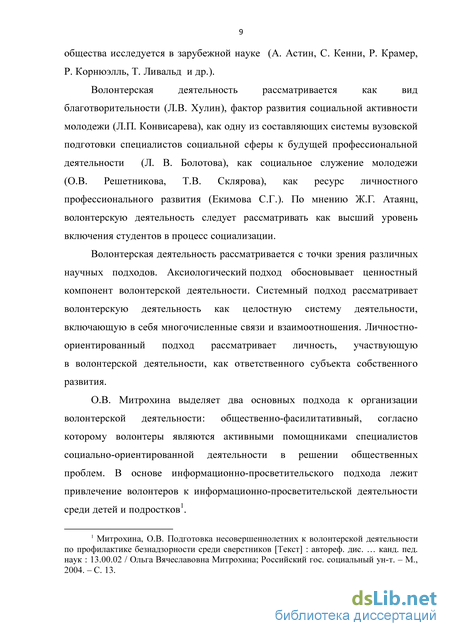 9

общества исследуется в зарубежной науке (А. Астин, С. Кенни, Р. Крамер, Р. Корнюэлль, Т. Ливальд и др.).

Волонтерская деятельность рассматривается как вид благотворительности (Л.В. Хулин), фактор развития социальной активности молодежи (Л.П. Конвисарева), как одну из составляющих системы вузовской подготовки специалистов социальной сферы к будущей профессиональной деятельности (Л. В. Болотова), как социальное служение молодежи (О.В. Решетникова, Т.В. Склярова), как ресурс личностного профессионального развития (Екимова С.Г.). По мнению Ж.Г. Атаянц, волонтерскую деятельность следует рассматривать как высший уровень включения студентов в процесс социализации.

Волонтерская деятельность рассматривается с точки зрения различных научных подходов. Аксиологический подход обосновывает ценностный компонент волонтерской деятельности. Системный подход рассматривает волонтерскую деятельность как целостную систему деятельности, включающую в себя многочисленные связи и взаимоотношения. Личностно-ориентированный подход рассматривает личность, участвующую в волонтерской деятельности, как ответственного субъекта собственного развития.

О.В. Митрохина выделяет два основных подхода к организации волонтерской деятельности: общественно-фасилитативный, согласно которому волонтеры являются активными помощниками специалистов социально-ориентированной деятельности в решении общественных проблем. В основе информационно-просветительского подхода лежит привлечение волонтеров к информационно-просветительской деятельности среди детей и подростков$^1$.

$^1$ Митрохина, О.В. Подготовка несовершеннолетних к волонтерской деятельности по профилактике безнадзорности среди сверстников [Текст] : автореф. дис. … канд. пед. наук : 13.00.02 / Ольга Вячеславовна Митрохина; Российский гос. социальный ун-т. – М., 2004. – С. 13.

dsLib.net
библиотека диссертаций